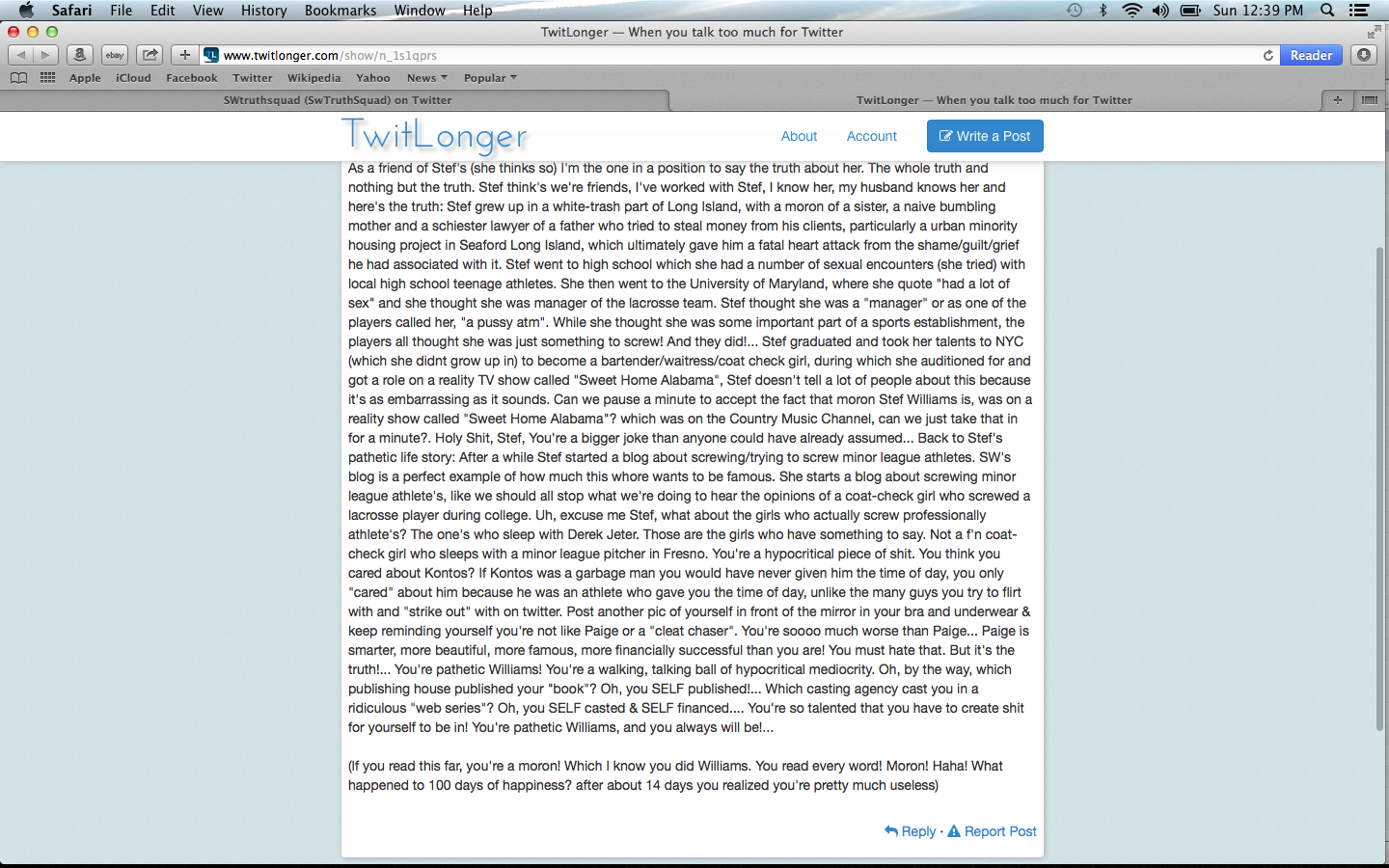 Safari File Edit View History Bookmarks Window Help Sun 12:39 PM

TwitLonger — When you talk too much for Twitter

www.twitlonger.com/show/n_1s1qprs

Reader

Apple iCloud Facebook Twitter Wikipedia Yahoo News Popular

SWtruthsquad (SwTruthSquad) on Twitter

TwitLonger — When you talk too much for Twitter

TwitLonger

About Account Write a Post

As a friend of Stef's (she thinks so) I'm the one in a position to say the truth about her. The whole truth and nothing but the truth. Stef think's we're friends, I've worked with Stef, I know her, my husband knows her and here's the truth: Stef grew up in a white-trash part of Long Island, with a moron of a sister, a naive bumbling mother and a schiester lawyer of a father who tried to steal money from his clients, particularly a urban minority housing project in Seaford Long Island, which ultimately gave him a fatal heart attack from the shame/guilt/grief he had associated with it. Stef went to high school which she had a number of sexual encounters (she tried) with local high school teenage athletes. She then went to the University of Maryland, where she quote "had a lot of sex" and she thought she was manager of the lacrosse team. Stef thought she was a "manager" or as one of the players called her, "a pussy atm". While she thought she was some important part of a sports establishment, the players all thought she was just something to screw! And they did!... Stef graduated and took her talents to NYC (which she didnt grow up in) to become a bartender/waitress/coat check girl, during which she auditioned for and got a role on a reality TV show called "Sweet Home Alabama", Stef doesn't tell a lot of people about this because it's as embarrassing as it sounds. Can we pause a minute to accept the fact that moron Stef Williams is, was on a reality show called "Sweet Home Alabama"? which was on the Country Music Channel, can we just take that in for a minute?. Holy Shit, Stef, You're a bigger joke than anyone could have already assumed... Back to Stef's pathetic life story: After a while Stef started a blog about screwing/trying to screw minor league athletes. SW's blog is a perfect example of how much this whore wants to be famous. She starts a blog about screwing minor league athlete's, like we should all stop what we're doing to hear the opinions of a coat-check girl who screwed a lacrosse player during college. Uh, excuse me Stef, what about the girls who actually screw professionally athlete's? The one's who sleep with Derek Jeter. Those are the girls who have something to say. Not a f'n coat-check girl who sleeps with a minor league pitcher in Fresno. You're a hypocritical piece of shit. You think you cared about Kontos? If Kontos was a garbage man you would have never given him the time of day, you only "cared" about him because he was an athlete who gave you the time of day, unlike the many guys you try to flirt with and "strike out" with on twitter. Post another pic of yourself in front of the mirror in your bra and underwear & keep reminding yourself you're not like Paige or a "cleat chaser". You're soooo much worse than Paige... Paige is smarter, more beautiful, more famous, more financially successful than you are! You must hate that. But it's the truth!... You're pathetic Williams! You're a walking, talking ball of hypocritical mediocrity. Oh, by the way, which publishing house published your "book"? Oh, you SELF published!... Which casting agency cast you in a ridiculous "web series"? Oh, you SELF casted & SELF financed.... You're so talented that you have to create shit for yourself to be in! You're pathetic Williams, and you always will be!...

(If you read this far, you're a moron! Which I know you did Williams. You read every word! Moron! Haha! What happened to 100 days of happiness? after about 14 days you realized you're pretty much useless)

Reply · Report Post